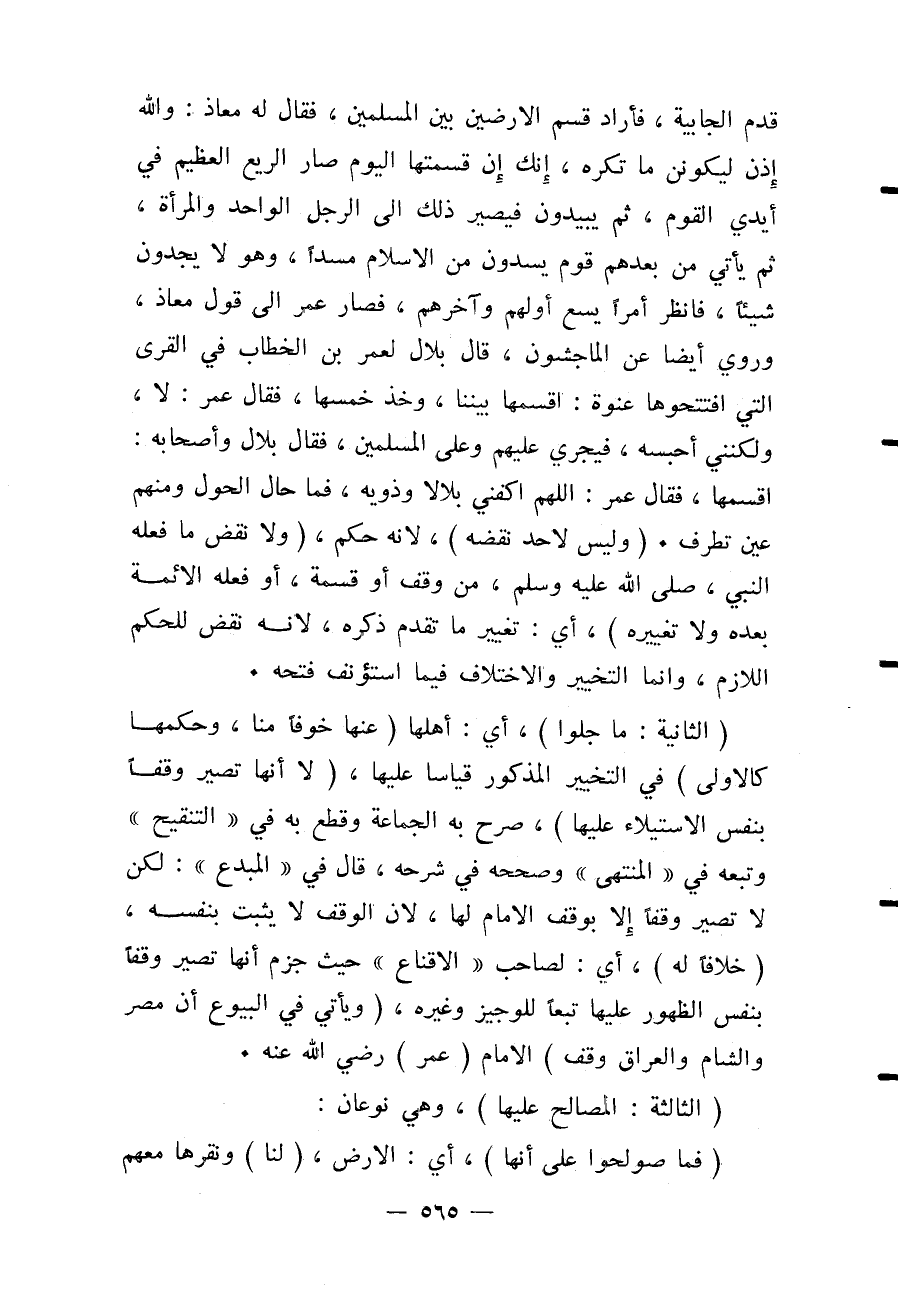 قدم الجابية ، فأراد قسم الارضين بين المسلمين ، فقال له معاذ : والله إذن ليكونن ما تكره ، إنك إن قسمتها اليوم صار الريع العظيم في أيدي القوم ، ثم يبيدون فيصير ذلك الى الرجل الواحد والمرأة ، ثم يأتي من بعدهم قوم يسدون من الاسلام مسداً ، وهو لا يجدون شيئاً ، فانظر أمراً يسع أولهم وآخرهم ، فصار عمر الى قول معاذ ، وروي أيضا عن الماجشون ، قال بلال لعمر بن الخطاب في القرى التي افتتحوها عنوة : اقسمها بيننا ، وخذ خمسها ، فقال عمر : لا ، ولكنني أحبسه ، فيجري عليهم وعلى المسلمين ، فقال بلال وأصحابه : اقسمها ، فقال عمر : اللهم اكفني بلالا وذويه ، فما حال الحول ومنهم عين تطرف • ( وليس لاحد نقضه ) ، لانه حكم ، ( ولا نقض ما فعله النبي ، صلى الله عليه وسلم ، من وقف أو قسمة ، أو فعله الائمة بعده ولا تغييره ) ، أي : تغيير ما تقدم ذكره ، لانه نقض للحكم اللازم ، وانما التخيير والاختلاف فيما استؤنف فتحه •

( الثانية : ما جلوا ) ، أي : أهلها ( عنها خوفاً منا ، وحكمها كالاولى ) في التخيير المذكور قياسا عليها ، ( لا أنها تصير وقفاً بنفس الاستيلاء عليها ) ، صرح به الجماعة وقطع به في « التنقيح » وتبعه في « المنتهى » وصححه في شرحه ، قال في « المبدع » : لكن لا تصير وقفاً إلا بوقف الامام لها ، لان الوقف لا يثبت بنفسه ، ( خلافاً له ) ، أي : لصاحب « الاقناع » حيث جزم أنها تصير وقفاً بنفس الظهور عليها تبعاً للوجيز وغيره ، ( ويأتي في البيوع أن مصر والشام والعراق وقف ) الامام ( عمر ) رضي الله عنه •

( الثالثة : المصالح عليها ) ، وهي نوعان :

( فما صولحوا على أنها ) ، أي : الارض ، ( لنا ) ونقرها معهم

— ٥٦٥ —